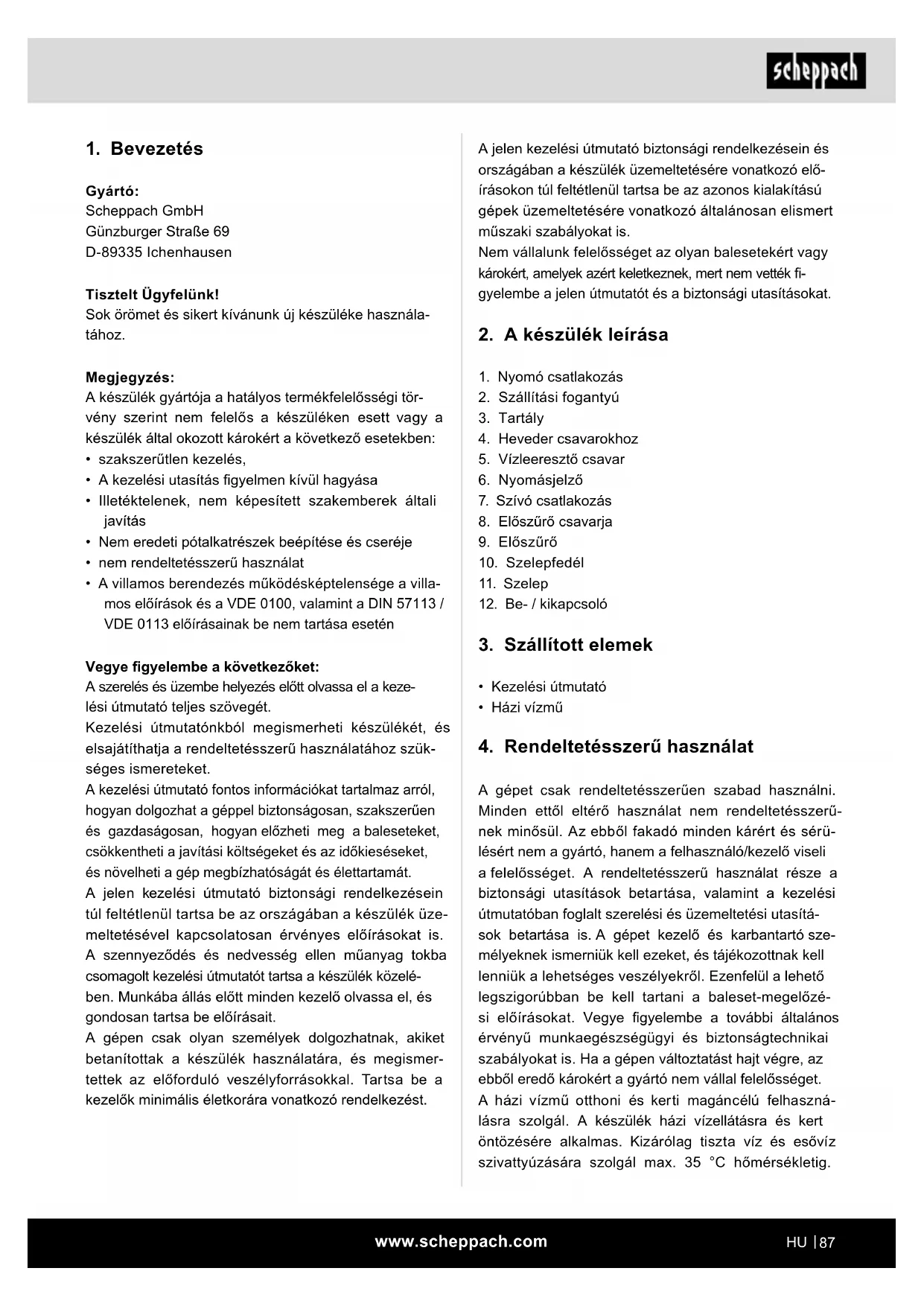 scheppach

1. Bevezetés

Gyártó:
Scheppach GmbH
Günzburger Straße 69
D-89335 Ichenhausen

Tisztelt Ügyfelünk!
Sok örömet és sikert kívánunk új készüléke használatához.

Megjegyzés:
A készülék gyártója a hatályos termékfelelősségi törvény szerint nem felelős a készüléken esett vagy a készülék által okozott károkért a következő esetekben:
• szakszerűtlen kezelés,
• A kezelési utasítás figyelmen kívül hagyása
• Illetéktelenek, nem képesített szakemberek általi javítás
• Nem eredeti pótalkatrészek beépítése és cseréje
• nem rendeltetésszerű használat
• A villamos berendezés működésképtelensége a villamos előírások és a VDE 0100, valamint a DIN 57113 / VDE 0113 előírásainak be nem tartása esetén

Vegye figyelembe a következőket:
A szerelés és üzembe helyezés előtt olvassa el a kezelési útmutató teljes szövegét.
Kezelési útmutatónkból megismerheti készülékét, és elsajátíthatja a rendeltetésszerű használatához szükséges ismereteket.
A kezelési útmutató fontos információkat tartalmaz arról, hogyan dolgozhat a géppel biztonságosan, szakszerűen és gazdaságosan, hogyan előzheti meg a baleseteket, csökkentheti a javítási költségeket és az időkieséseket, és növelheti a gép megbízhatóságát és élettartamát.
A jelen kezelési útmutató biztonsági rendelkezésein túl feltétlenül tartsa be az országában a készülék üzemeltetésével kapcsolatosan érvényes előírásokat is.
A szennyeződés és nedvesség ellen műanyag tokba csomagolt kezelési útmutatót tartsa a készülék közelében. Munkába állás előtt minden kezelő olvassa el, és gondosan tartsa be előírásait.
A gépen csak olyan személyek dolgozhatnak, akiket betanítottak a készülék használatára, és megismertettek az előforduló veszélyforrásokkal. Tartsa be a kezelők minimális életkorára vonatkozó rendelkezést.

A jelen kezelési útmutató biztonsági rendelkezésein és országában a készülék üzemeltetésére vonatkozó előírásokon túl feltétlenül tartsa be az azonos kialakítású gépek üzemeltetésére vonatkozó általánosan elismert műszaki szabályokat is.
Nem vállalunk felelősséget az olyan balesetekért vagy károkért, amelyek azért keletkeznek, mert nem vették figyelembe a jelen útmutatót és a biztonsági utasításokat.

2. A készülék leírása

1. Nyomó csatlakozás
2. Szállítási fogantyú
3. Tartály
4. Heveder csavarokhoz
5. Vízleeresztő csavar
6. Nyomásjelző
7. Szívó csatlakozás
8. Előszűrő csavarja
9. Előszűrő
10. Szelepfedél
11. Szelep
12. Be- / kikapcsoló

3. Szállított elemek

• Kezelési útmutató
• Házi vízmű

4. Rendeltetésszerű használat

A gépet csak rendeltetésszerűen szabad használni. Minden ettől eltérő használat nem rendeltetésszerűnek minősül. Az ebből fakadó minden kárért és sérülésért nem a gyártó, hanem a felhasználó/kezelő viseli a felelősséget. A rendeltetésszerű használat része a biztonsági utasítások betartása, valamint a kezelési útmutatóban foglalt szerelési és üzemeltetési utasítások betartása is. A gépet kezelő és karbantartó személyeknek ismerniük kell ezeket, és tájékozottnak kell lenniük a lehetséges veszélyekről. Ezenfelül a lehető legszigorúbban be kell tartani a baleset-megelőzési előírásokat. Vegye figyelembe a további általános érvényű munkaegészségügyi és biztonságtechnikai szabályokat is. Ha a gépen változtatást hajt végre, az ebből eredő károkért a gyártó nem vállal felelősséget.
A házi vízmű otthoni és kerti magáncélú felhasználásra szolgál. A készülék házi vízellátásra és kert öntözésére alkalmas. Kizárólag tiszta víz és esővíz szivattyúzására szolgál max. 35 °C hőmérsékletig.

www.scheppach.com

HU | 87